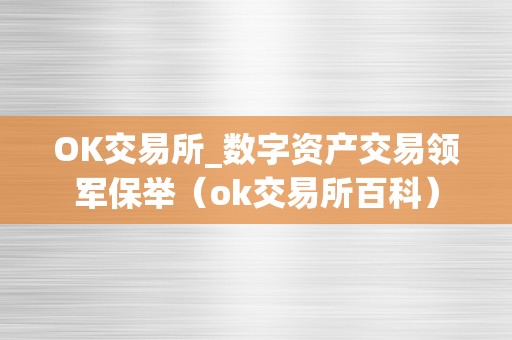 OK交易所_数字资产交易领军保举（ok交易所百科）